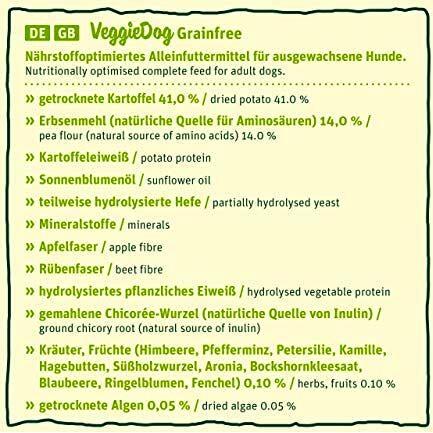 DE GB VeggieDog Grainfree

Nährstoffoptimiertes Alleinfuttermittel für ausgewachsene Hunde.
Nutritionally optimised complete feed for adult dogs.

» getrocknete Kartoffel 41,0 % / dried potato 41.0 %

» Erbsenmehl (natürliche Quelle für Aminosäuren) 14,0 % / pea flour (natural source of amino acids) 14.0 %

» Kartoffeleiweiß / potato protein

» Sonnenblumenöl / sunflower oil

» teilweise hydrolysierte Hefe / partially hydrolysed yeast

» Mineralstoffe / minerals

» Apfelfaser / apple fibre

» Rübenfaser / beet fibre

» hydrolysiertes pflanzliches Eiweiß / hydrolysed vegetable protein

» gemahlene Chicorée-Wurzel (natürliche Quelle von Inulin) / ground chicory root (natural source of inulin)

» Kräuter, Früchte (Himbeere, Pfefferminz, Petersilie, Kamille, Hagebutten, Süßholzwurzel, Aronia, Bockshornkleesaat, Blaubeere, Ringelblumen, Fenchel) 0,10 % / herbs, fruits 0.10 %

» getrocknete Algen 0,05 % / dried algae 0.05 %